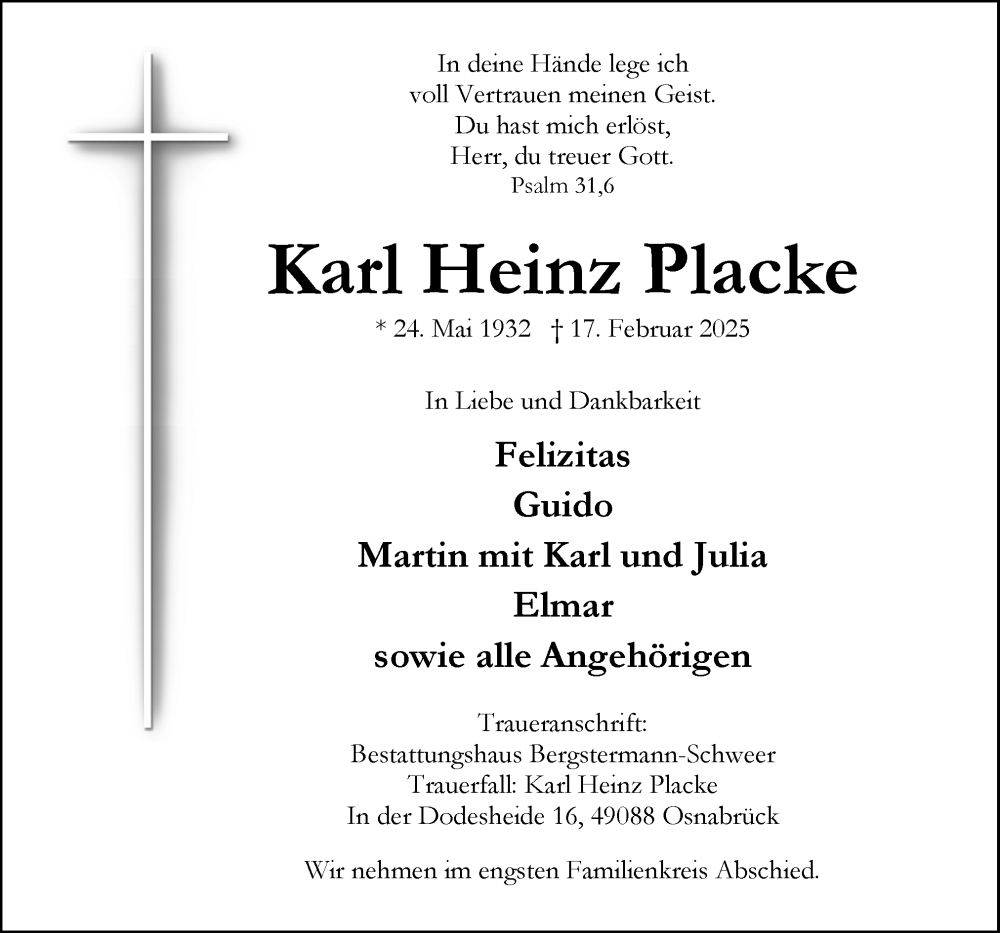 In deine Hände lege ich
voll Vertrauen meinen Geist.
Du hast mich erlöst,
Herr, du treuer Gott.
Psalm 31,6

Karl Heinz Placke

* 24. Mai 1932 † 17. Februar 2025

In Liebe und Dankbarkeit

Felizitas
Guido
Martin mit Karl und Julia
Elmar
sowie alle Angehörigen

Traueranschrift:
Bestattungshaus Bergstermann-Schweer
Trauerfall: Karl Heinz Placke
In der Dodesheide 16, 49088 Osnabrück

Wir nehmen im engsten Familienkreis Abschied.